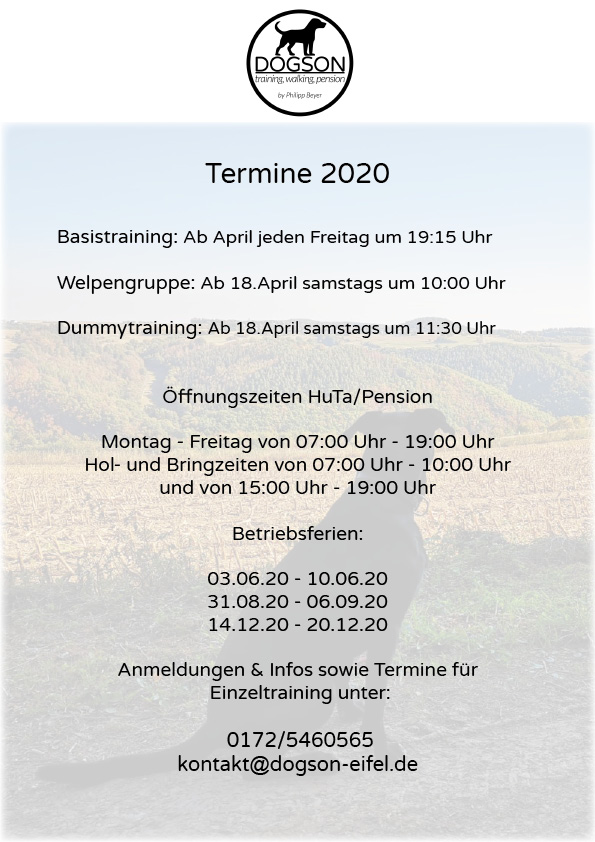 DOGSON
training, walking, pension
by Philipp Beyer

Termine 2020

Basistraining: Ab April jeden Freitag um 19:15 Uhr

Welpengruppe: Ab 18.April samstags um 10:00 Uhr

Dummytraining: Ab 18.April samstags um 11:30 Uhr

Öffnungszeiten HuTa/Pension

Montag - Freitag von 07:00 Uhr - 19:00 Uhr
Hol- und Bringzeiten von 07:00 Uhr - 10:00 Uhr
und von 15:00 Uhr - 19:00 Uhr

Betriebsferien:

03.06.20 - 10.06.20
31.08.20 - 06.09.20
14.12.20 - 20.12.20

Anmeldungen & Infos sowie Termine für Einzeltraining unter:

0172/5460565
kontakt@dogson-eifel.de